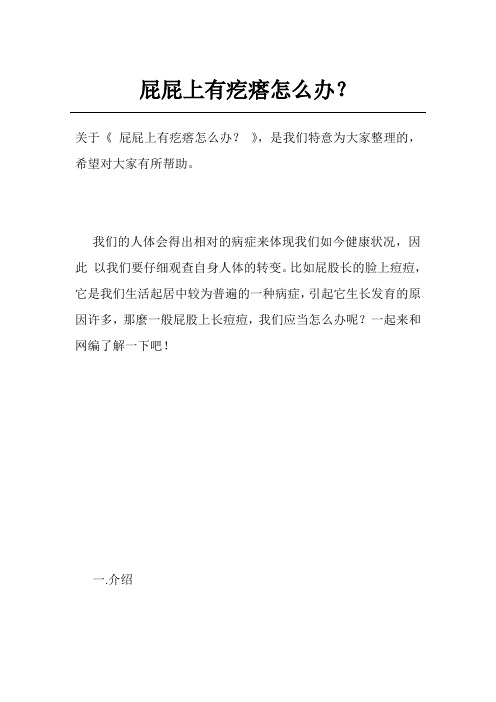 屁屁上有疙瘩怎么办？

关于《 屁屁上有疙瘩怎么办？ 》，是我们特意为大家整理的，希望对大家有所帮助。

我们的人体会得出相对的病症来体现我们如今健康状况，因此 以我们要仔细观查自身人体的转变。比如屁股长的脸上痘痘，它是我们生活起居中较为普遍的一种病症，引起它生长发育的原因许多，那麼一般屁股上长痘痘，我们应当怎么办呢？一起来和网编了解一下吧！

一.介绍